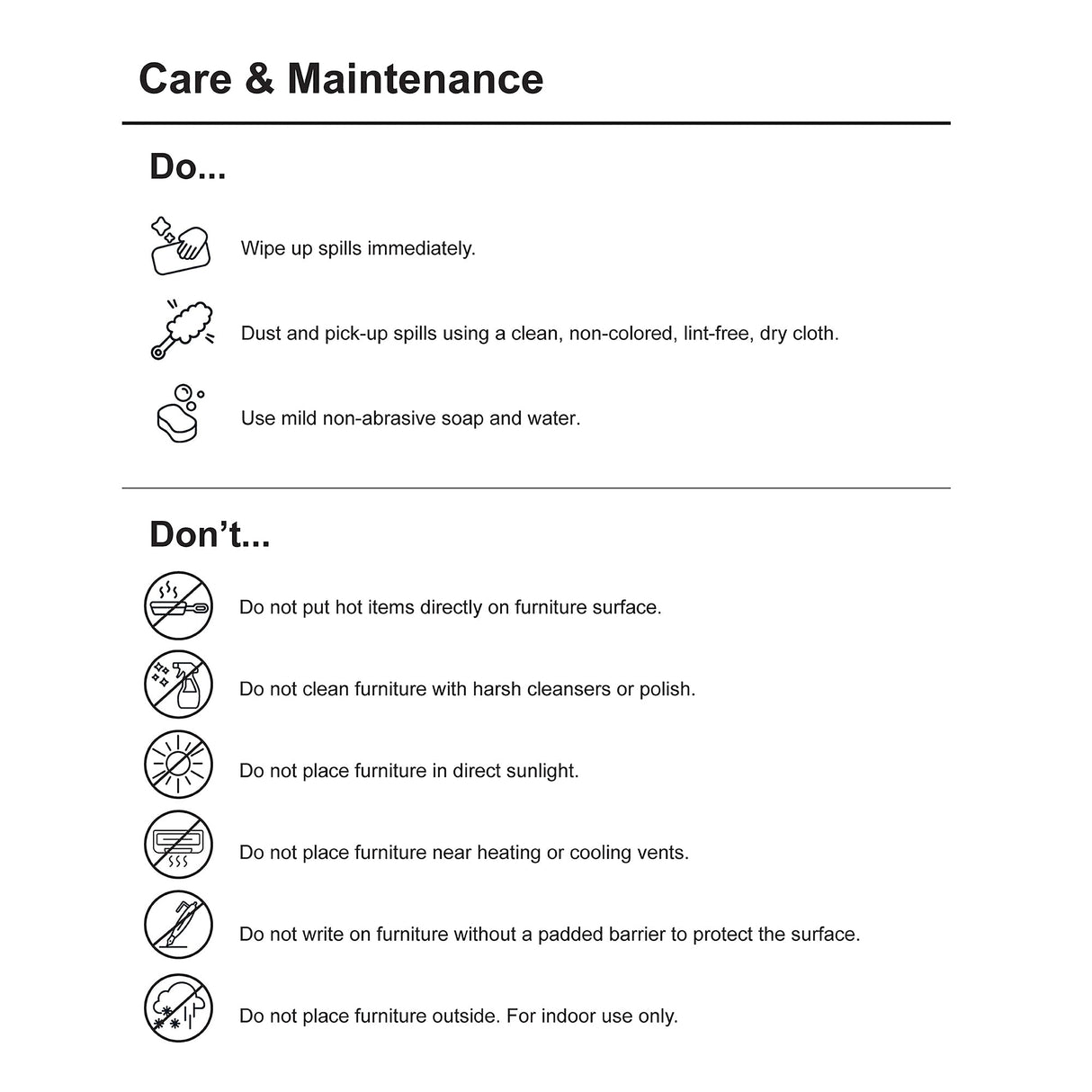 Care & Maintenance

Do...

Wipe up spills immediately.

Dust and pick-up spills using a clean, non-colored, lint-free, dry cloth.

Use mild non-abrasive soap and water.

Don't...

Do not put hot items directly on furniture surface.

Do not clean furniture with harsh cleansers or polish.

Do not place furniture in direct sunlight.

Do not place furniture near heating or cooling vents.

Do not write on furniture without a padded barrier to protect the surface.

Do not place furniture outside. For indoor use only.